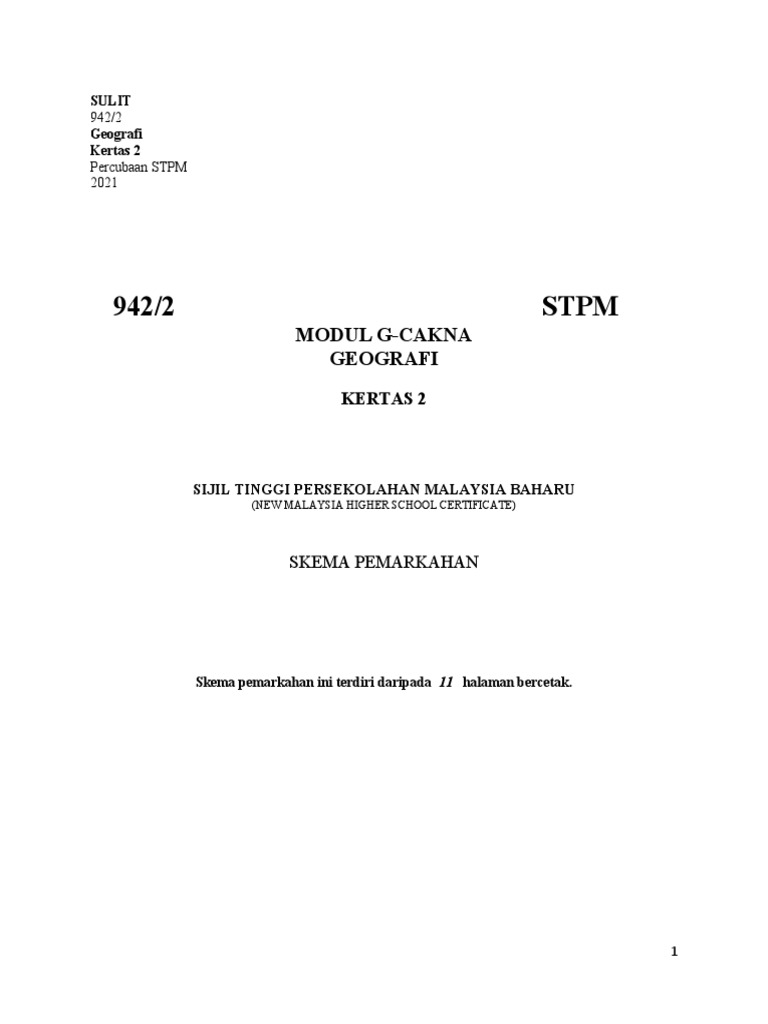 SULIT
942/2
Geografi
Kertas 2
Percubaan STPM
2021

942/2 STPM

MODUL G-CAKNA
GEOGRAFI

KERTAS 2

SIJIL TINGGI PERSEKOLAHAN MALAYSIA BAHARU
(NEW MALAYSIA HIGHER SCHOOL CERTIFICATE)

SKEMA PEMARKAHAN

Skema pemarkahan ini terdiri daripada 11 halaman bercetak.

1